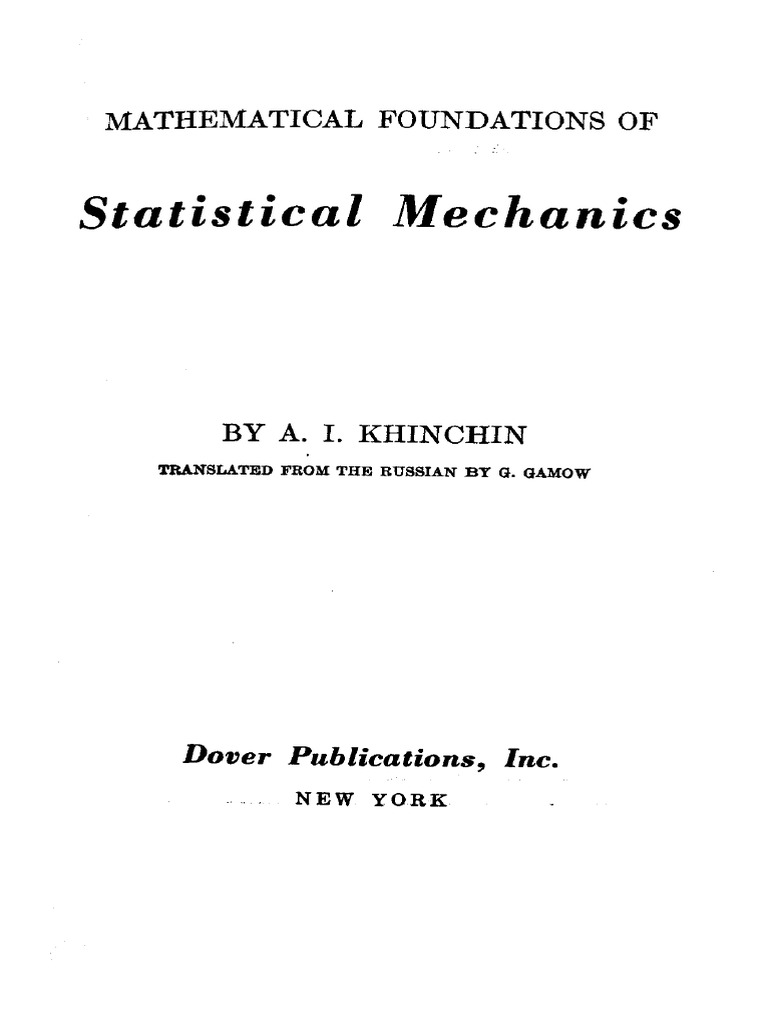 MATHEMATICAL FOUNDATIONS OF

Statistical Mechanics

BY A. I. KHINCHIN

TRANSLATED FROM THE RUSSIAN BY G. GAMOW

Dover Publications, Inc.

NEW YORK